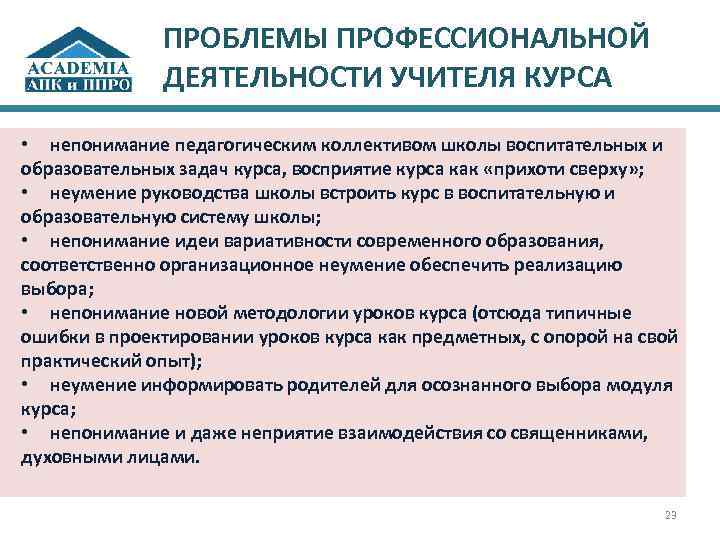 ACADEMIA
АПК и ППРО

ПРОБЛЕМЫ ПРОФЕССИОНАЛЬНОЙ ДЕЯТЕЛЬНОСТИ УЧИТЕЛЯ КУРСА

• непонимание педагогическим коллективом школы воспитательных и образовательных задач курса, восприятие курса как «прихоти сверху»;
• неумение руководства школы встроить курс в воспитательную и образовательную систему школы;
• непонимание идеи вариативности современного образования, соответственно организационное неумение обеспечить реализацию выбора;
• непонимание новой методологии уроков курса (отсюда типичные ошибки в проектировании уроков курса как предметных, с опорой на свой практический опыт);
• неумение информировать родителей для осознанного выбора модуля курса;
• непонимание и даже неприятие взаимодействия со священниками, духовными лицами.

23